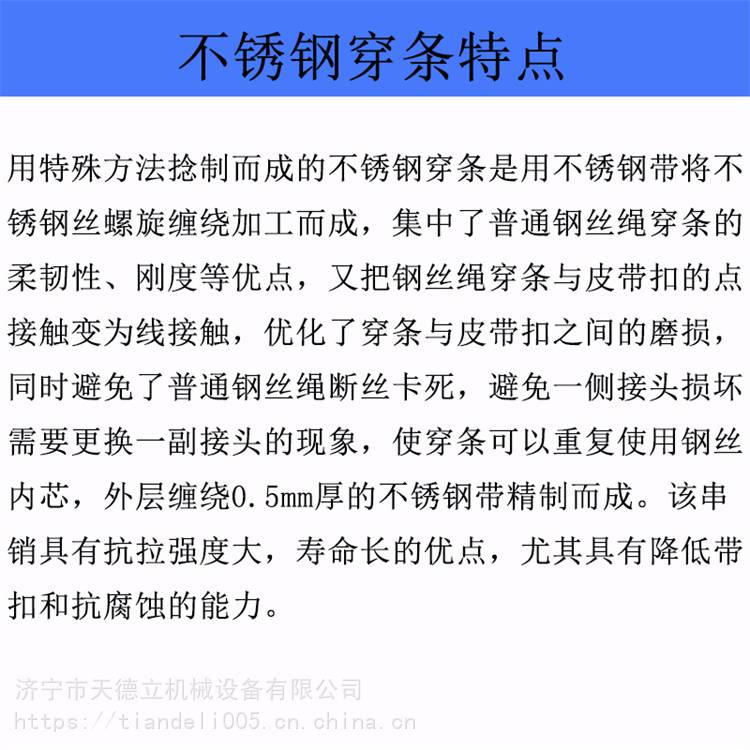 不锈钢穿条特点

用特殊方法捻制而成的不锈钢穿条是用不锈钢带将不锈钢丝螺旋缠绕加工而成，集中了普通钢丝绳穿条的柔韧性、刚度等优点，又把钢丝绳穿条与皮带扣的点接触变为线接触，优化了穿条与皮带扣之间的磨损，同时避免了普通钢丝绳断丝卡死，避免一侧接头损坏需要更换一副接头的现象，使穿条可以重复使用钢丝内芯，外层缠绕0.5mm厚的不锈钢带精制而成。该串销具有抗拉强度大，寿命长的优点，尤其具有降低带扣和抗腐蚀的能力。

济宁市天德立机械设备有限公司
https://tiandeli005.cn.china.cn